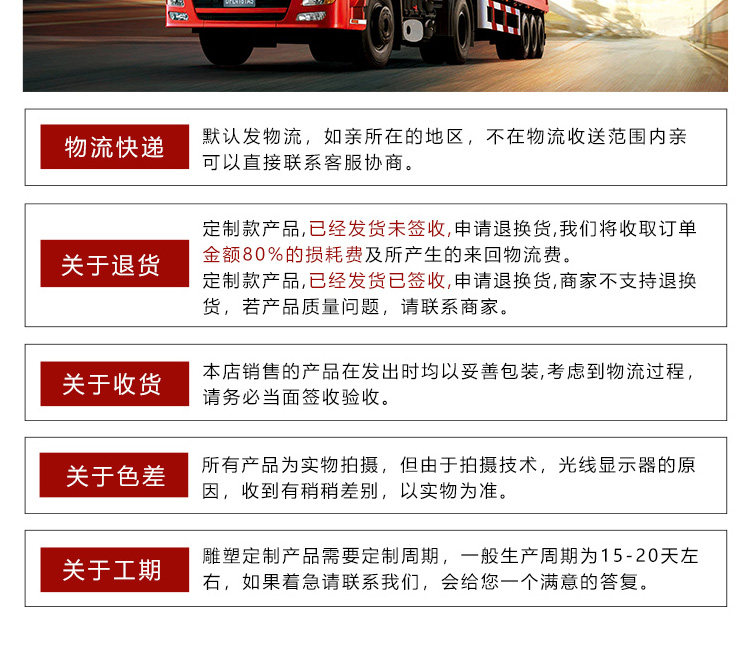 物流快递

默认发物流，如亲所在的地区，不在物流收送范围内亲可以直接联系客服协商。

关于退货

定制款产品,已经发货未签收,申请退换货,我们将收取订单金额80%的损耗费及所产生的来回物流费。
定制款产品,已经发货已签收,申请退换货,商家不支持退换货，若产品质量问题，请联系商家。

关于收货

本店销售的产品在发出时均以妥善包装,考虑到物流过程，请务必当面签收验收。

关于色差

所有产品为实物拍摄，但由于拍摄技术，光线显示器的原因，收到有稍稍差别，以实物为准。

关于工期

雕塑定制产品需要定制周期，一般生产周期为15-20天左右，如果着急请联系我们，会给您一个满意的答复。